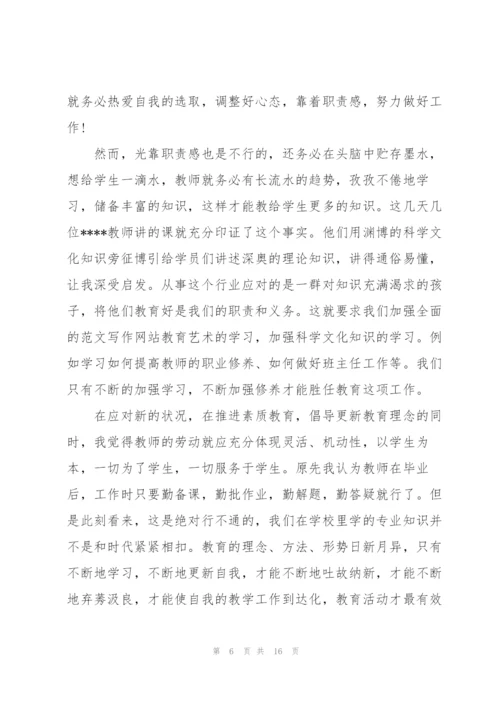 就务必热爱自我的选取，调整好心态，靠着职责感，努力做好工作！

然而，光靠职责感也是不行的，还务必在头脑中贮存墨水，想给学生一滴水，教师就务必有长流水的趋势，孜孜不倦地学习，储备丰富的知识，这样才能教给学生更多的知识。这几天几位****教师讲的课就充分印证了这个事实。他们用渊博的科学文化知识旁征博引给学员们讲述深奥的理论知识，讲得通俗易懂，让我深受启发。从事这个行业应对的是一群对知识充满渴求的孩子，将他们教育好是我们的职责和义务。这就要求我们加强全面的范文写作网站教育艺术的学习，加强科学文化知识的学习。例如学习如何提高教师的职业修养、如何做好班主任工作等。我们只有不断的加强学习，不断加强修养才能胜任教育这项工作。

在应对新的状况，在推进素质教育，倡导更新教育理念的同时，我觉得教师的劳动就应充分体现灵活、机动性，以学生为本，一切为了学生，一切服务于学生。原先我认为教师在毕业后，工作时只要勤备课，勤批作业，勤解题，勤答疑就行了。但是此刻看来，这是绝对行不通的，我们在学校里学的专业知识并不是和时代紧紧相扣。教育的理念、方法、形势日新月异，只有不断地学习，不断地更新自我，才能不断地吐故纳新，才能不断地弃莠汲良，才能使自我的教学工作到达化，教育活动才最有效

第 6 页 共 16 页